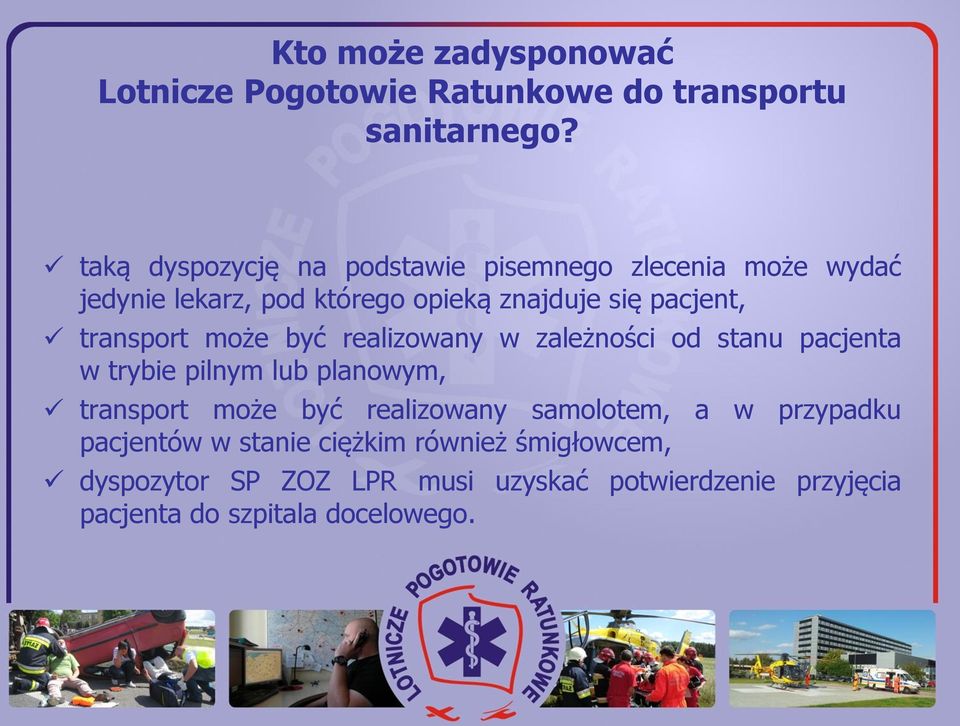 Kto może zadysponować
Lotnicze Pogotowie Ratunkowe do transportu sanitarnego?

✓ taką dyspozycję na podstawie pisemnego zlecenia może wydać jedynie lekarz, pod którego opieką znajduje się pacjent,
✓ transport może być realizowany w zależności od stanu pacjenta w trybie pilnym lub planowym,
✓ transport może być realizowany samolotem, a w przypadku pacjentów w stanie ciężkim również śmigłowcem,
✓ dyspozytor SP ZOZ LPR musi uzyskać potwierdzenie przyjęcia pacjenta do szpitala docelowego.

LOTNICZE POGOTOWIE RATUNKOWE